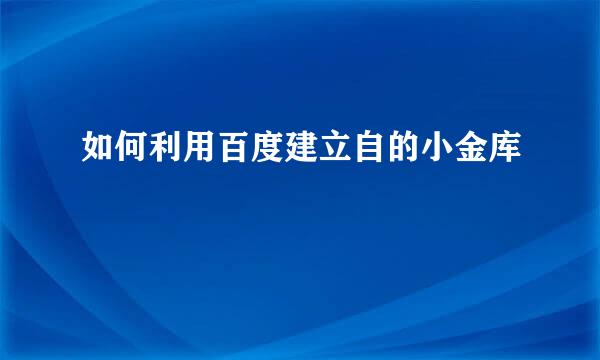 如何利用百度建立自的小金库